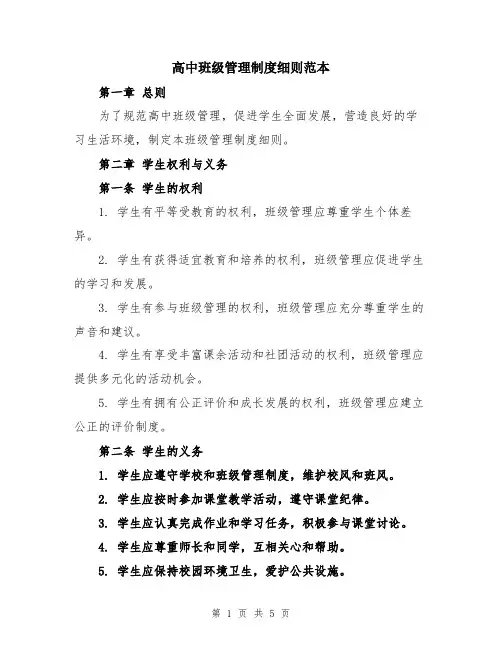 高中班级管理制度细则范本

第一章 总则

为了规范高中班级管理，促进学生全面发展，营造良好的学习生活环境，制定本班级管理制度细则。

第二章 学生权利与义务

第一条 学生的权利

1. 学生有平等受教育的权利，班级管理应尊重学生个体差异。

2. 学生有获得适宜教育和培养的权利，班级管理应促进学生的学习和发展。

3. 学生有参与班级管理的权利，班级管理应充分尊重学生的声音和建议。

4. 学生有享受丰富课余活动和社团活动的权利，班级管理应提供多元化的活动机会。

5. 学生有拥有公正评价和成长发展的权利，班级管理应建立公正的评价制度。

第二条 学生的义务

1. 学生应遵守学校和班级管理制度，维护校风和班风。

2. 学生应按时参加课堂教学活动，遵守课堂纪律。

3. 学生应认真完成作业和学习任务，积极参与课堂讨论。

4. 学生应尊重师长和同学，互相关心和帮助。

5. 学生应保持校园环境卫生，爱护公共设施。

第 1 页 共 5 页